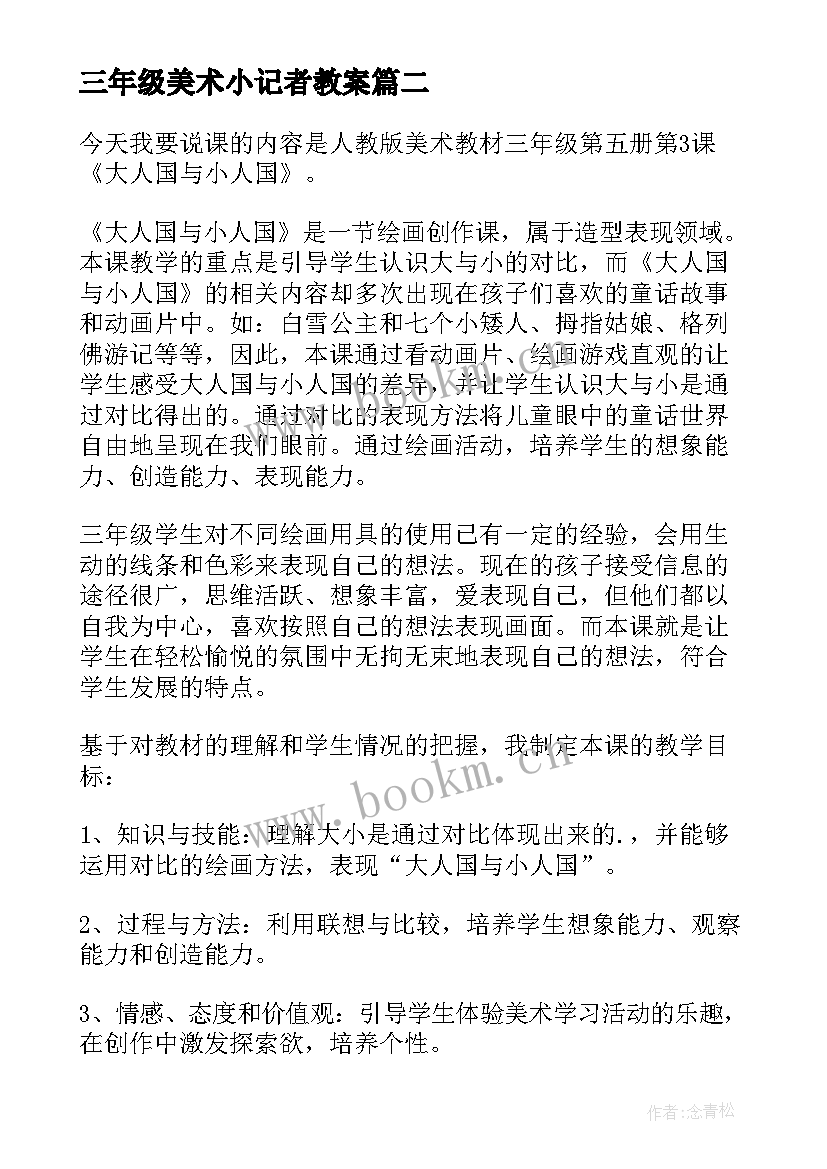 三年级美术小记者教案篇二

今天我要说课的内容是人教版美术教材三年级第五册第3课《大人国与小人国》。

《大人国与小人国》是一节绘画创作课，属于造型表现领域。本课教学的重点是引导学生认识大与小的对比，而《大人国与小人国》的相关内容却多次出现在孩子们喜欢的童话故事和动画片中。如：白雪公主和七个小矮人、拇指姑娘、格列佛游记等等，因此，本课通过看动画片、绘画游戏直观的让学生感受大人国与小人国的差异，并让学生认识大与小是通过对比得出的。通过对比的表现方法将儿童眼中的童话世界自由地呈现在我们眼前。通过绘画活动，培养学生的想象能力、创造能力、表现能力。

三年级学生对不同绘画用具的使用已有一定的经验，会用生动的线条和色彩来表现自己的想法。现在的孩子接受信息的途径很广，思维活跃、想象丰富，爱表现自己，但他们都以自我为中心，喜欢按照自己的想法表现画面。而本课就是让学生在轻松愉悦的氛围中无拘无束地表现自己的想法，符合学生发展的特点。

基于对教材的理解和学生情况的把握，我制定本课的教学目标：

1、知识与技能：理解大小是通过对比体现出来的.，并能够运用对比的绘画方法，表现“大人国与小人国”。

2、过程与方法：利用联想与比较，培养学生想象能力、观察能力和创造能力。

3、情感、态度和价值观：引导学生体验美术学习活动的乐趣，在创作中激发探索欲，培养个性。

www.bookm.cn

作者:念青松